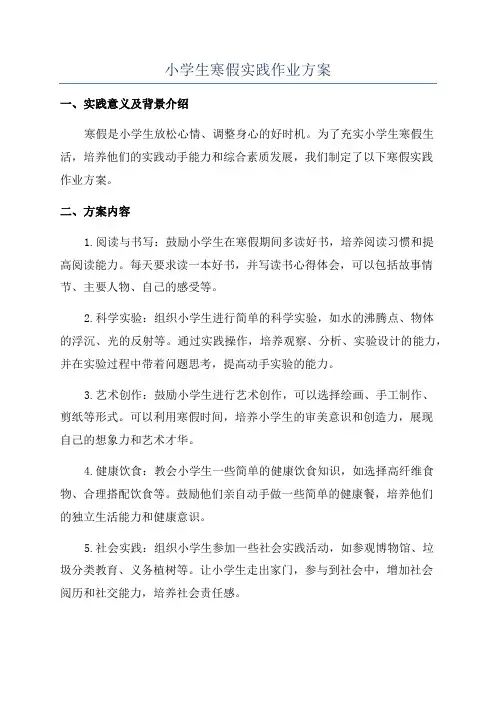 小学生寒假实践作业方案

一、实践意义及背景介绍

寒假是小学生放松心情、调整身心的好时机。为了充实小学生寒假生活，培养他们的实践动手能力和综合素质发展，我们制定了以下寒假实践作业方案。

二、方案内容

1.阅读与书写：鼓励小学生在寒假期间多读好书，培养阅读习惯和提高阅读能力。每天要求读一本好书，并写读书心得体会，可以包括故事情节、主要人物、自己的感受等。

2.科学实验：组织小学生进行简单的科学实验，如水的沸腾点、物体的浮沉、光的反射等。通过实践操作，培养观察、分析、实验设计的能力，并在实验过程中带着问题思考，提高动手实验的能力。

3.艺术创作：鼓励小学生进行艺术创作，可以选择绘画、手工制作、剪纸等形式。可以利用寒假时间，培养小学生的审美意识和创造力，展现自己的想象力和艺术才华。

4.健康饮食：教会小学生一些简单的健康饮食知识，如选择高纤维食物、合理搭配饮食等。鼓励他们亲自动手做一些简单的健康餐，培养他们的独立生活能力和健康意识。

5.社会实践：组织小学生参加一些社会实践活动，如参观博物馆、垃圾分类教育、义务植树等。让小学生走出家门，参与到社会中，增加社会阅历和社交能力，培养社会责任感。